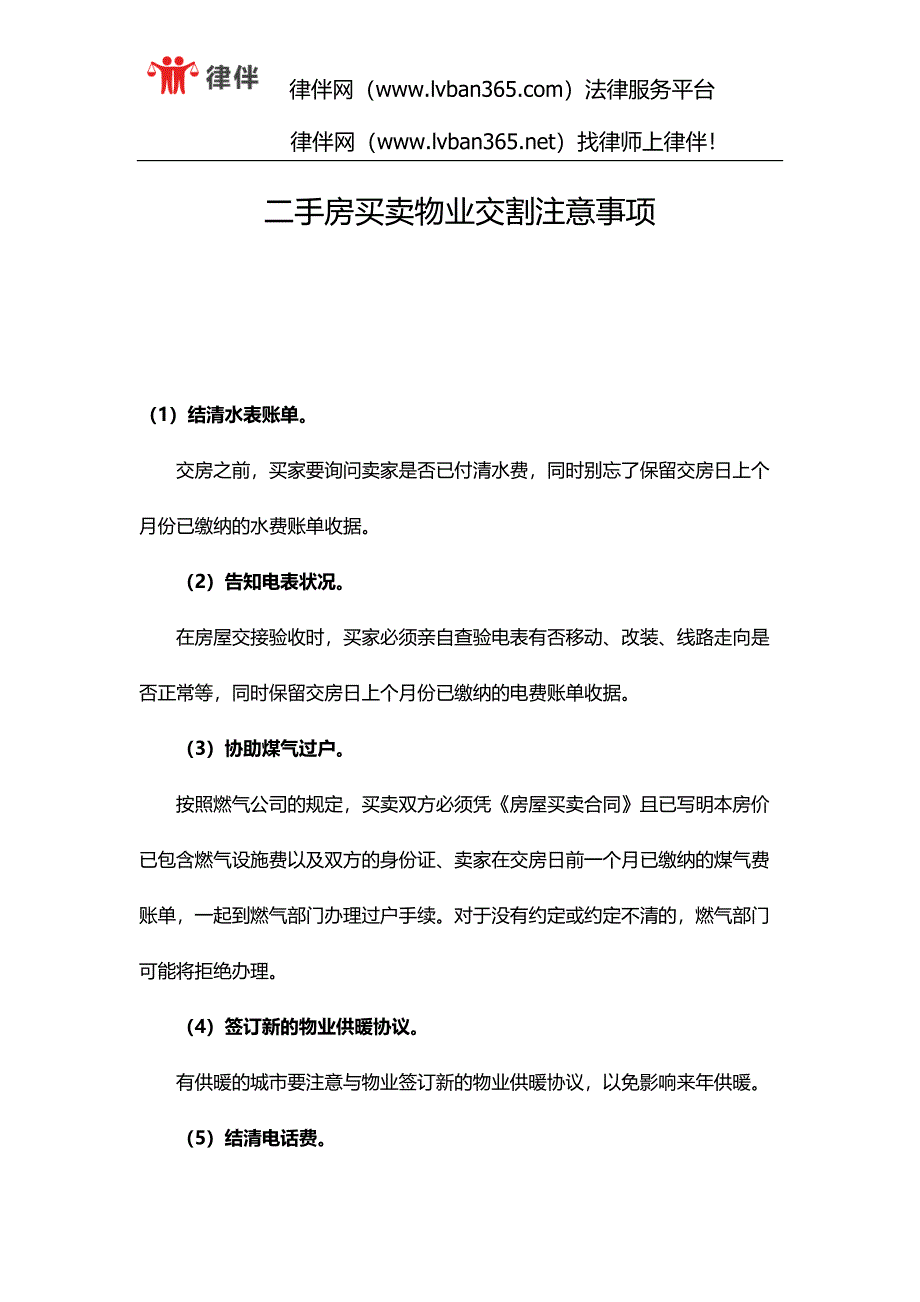 律伴

律伴网（www.lvban365.com）法律服务平台

律伴网（www.lvban365.net）找律师上律伴!

二手房买卖物业交割注意事项

（1）结清水表账单。

交房之前，买家要询问卖家是否已付清水费，同时别忘了保留交房日上个月份已缴纳的水费账单收据。

（2）告知电表状况。

在房屋交接验收时，买家必须亲自查验电表有否移动、改装、线路走向是否正常等，同时保留交房日上个月份已缴纳的电费账单收据。

（3）协助煤气过户。

按照燃气公司的规定，买卖双方必须凭《房屋买卖合同》且已写明本房价已包含燃气设施费以及双方的身份证、卖家在交房日前一个月已缴纳的煤气费账单，一起到燃气部门办理过户手续。对于没有约定或约定不清的，燃气部门可能将拒绝办理。

（4）签订新的物业供暖协议。

有供暖的城市要注意与物业签订新的物业供暖协议，以免影响来年供暖。

（5）结清电话费。